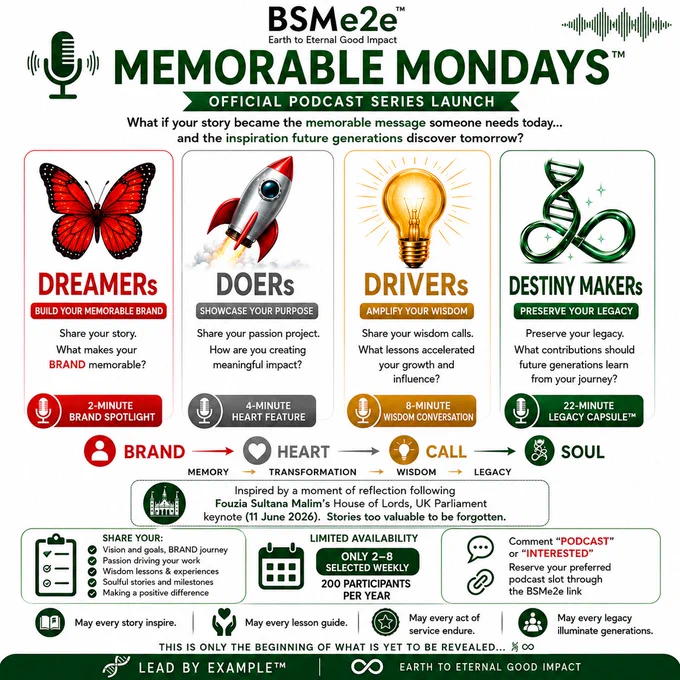 BSMe2e™
Earth to Eternal Good Impact

MEMORABLE MONDAYS™
OFFICIAL PODCAST SERIES LAUNCH

What if your story became the memorable message someone needs today... and the inspiration future generations discover tomorrow?

DREAMERs
BUILD YOUR MEMORABLE BRAND
Share your story. What makes your BRAND memorable?
2-MINUTE BRAND SPOTLIGHT

DOERs
SHOWCASE YOUR PURPOSE
Share your passion project. How are you creating meaningful impact?
4-MINUTE HEART FEATURE

DRIVERs
AMPLIFY YOUR WISDOM
Share your wisdom calls. What lessons accelerated your growth and influence?
8-MINUTE WISDOM CONVERSATION

DESTINY MAKERs
PRESERVE YOUR LEGACY
Preserve your legacy. What contributions should future generations learn from your journey?
22-MINUTE LEGACY CAPSULE™

BRAND → HEART → CALL → SOUL
MEMORY → TRANSFORMATION → WISDOM → LEGACY

Inspired by a moment of reflection following Fouzia Sultana Malim's House of Lords, UK Parliament keynote (11 June 2026). Stories too valuable to be forgotten.

SHARE YOUR:
Vision and goals, BRAND journey
Passion driving your work
Wisdom lessons & experiences
Soulful stories and milestones
Making a positive difference

LIMITED AVAILABILITY
ONLY 2–8 SELECTED WEEKLY
200 PARTICIPANTS PER YEAR

Comment "PODCAST" or "INTERESTED"
Reserve your preferred podcast slot through the BSMe2e link

May every story inspire.
May every lesson guide.
May every act of service endure.
May every legacy illuminate generations.

THIS IS ONLY THE BEGINNING OF WHAT IS YET TO BE REVEALED... ∞

LEAD BY EXAMPLE™
EARTH TO ETERNAL GOOD IMPACT